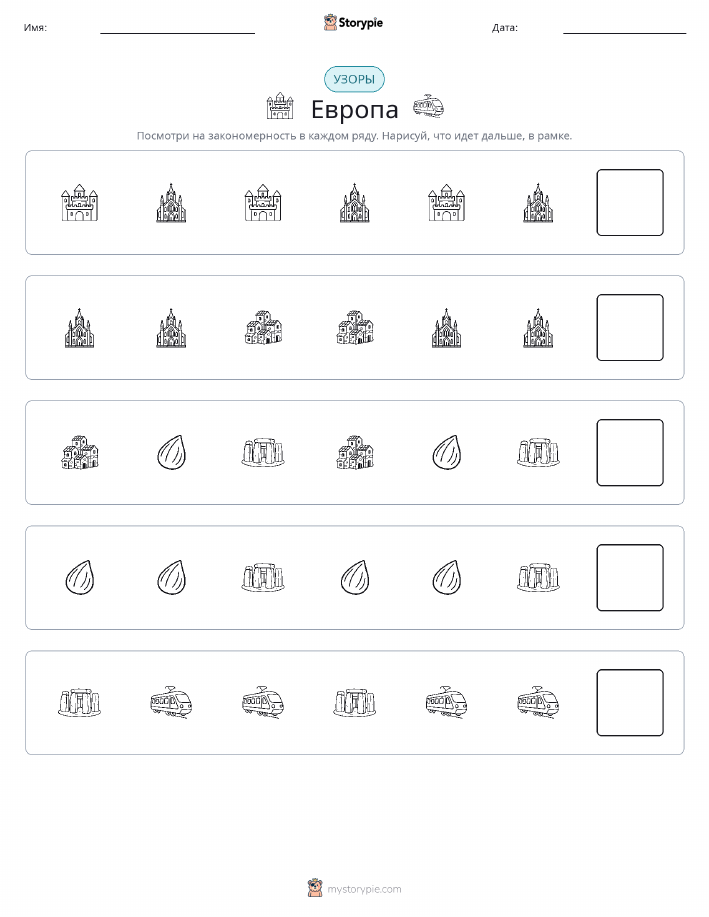 Имя:

Storypie

Дата:

УЗОРЫ

Европа

Посмотри на закономерность в каждом ряду. Нарисуй, что идет дальше, в рамке.

mystorypie.com